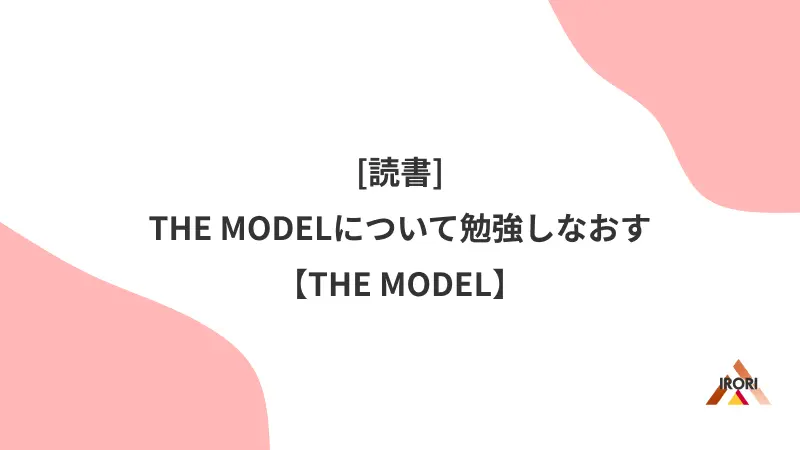 [読書]
THE MODELについて勉強しなおす
【THE MODEL】

IRORI